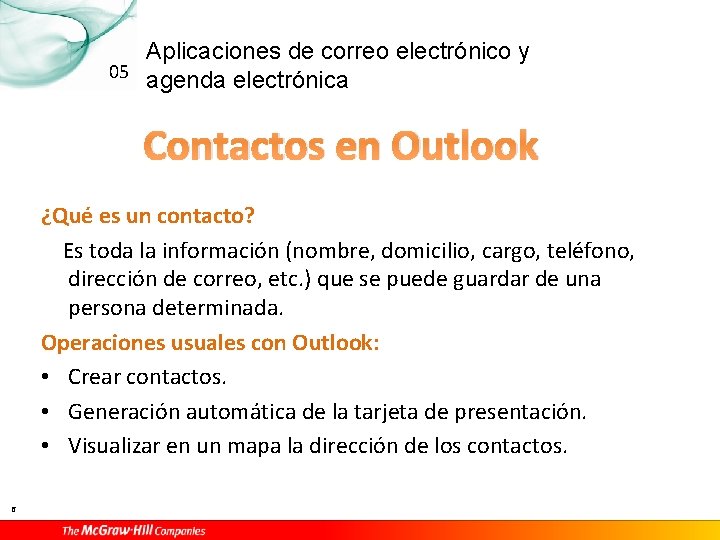 05 Aplicaciones de correo electrónico y agenda electrónica

Contactos en Outlook

¿Qué es un contacto?

Es toda la información (nombre, domicilio, cargo, teléfono, dirección de correo, etc.) que se puede guardar de una persona determinada.

Operaciones usuales con Outlook:

• Crear contactos.
• Generación automática de la tarjeta de presentación.
• Visualizar en un mapa la dirección de los contactos.

6

The McGraw·Hill Companies